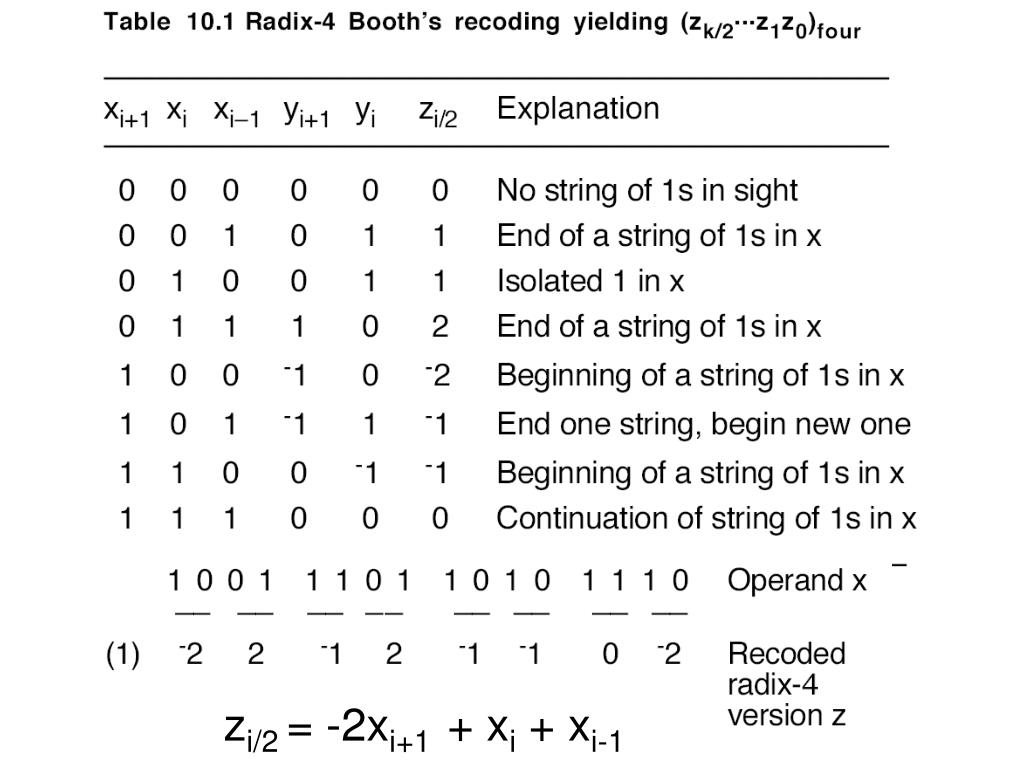 Table 10.1 Radix-4 Booth's recoding yielding $(z_{k/2} \cdots z_1 z_0)_{four}$

| $x_{i+1}$ | $x_i$ | $x_{i-1}$ | $y_{i+1}$ | $y_i$ | $z_{i/2}$ | Explanation |
|---|---|---|---|---|---|---|
| 0 | 0 | 0 | 0 | 0 | 0 | No string of 1s in sight |
| 0 | 0 | 1 | 0 | 1 | 1 | End of a string of 1s in x |
| 0 | 1 | 0 | 0 | 1 | 1 | Isolated 1 in x |
| 0 | 1 | 1 | 1 | 0 | 2 | End of a string of 1s in x |
| 1 | 0 | 0 | $^-1$ | 0 | $^-2$ | Beginning of a string of 1s in x |
| 1 | 0 | 1 | $^-1$ | 1 | $^-1$ | End one string, begin new one |
| 1 | 1 | 0 | 0 | $^-1$ | $^-1$ | Beginning of a string of 1s in x |
| 1 | 1 | 1 | 0 | 0 | 0 | Continuation of string of 1s in x |

1 0 0 1 1 1 0 1 1 0 1 0 1 1 1 0 Operand x

(1) $^-2$ 2 $^-1$ 2 $^-1$ $^-1$ 0 $^-2$ Recoded radix-4 version z

$z_{i/2} = -2x_{i+1} + x_i + x_{i-1}$